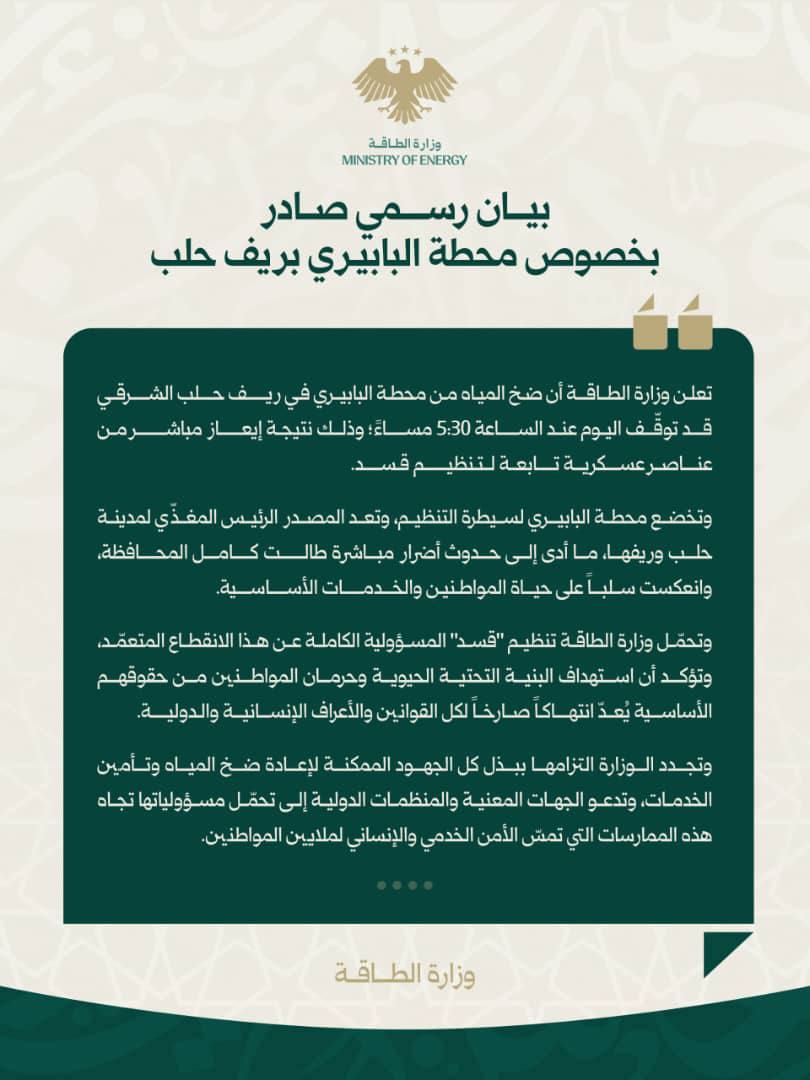 وزارة الطاقة
MINISTRY OF ENERGY

بيان رسمي صادر
بخصوص محطة البابيري بريف حلب

تعلن وزارة الطاقة أن ضخ المياه من محطة البابيري في ريف حلب الشرقي قد توقّف اليوم عند الساعة 5:30 مساءً؛ وذلك نتيجة إيعاز مباشر من عناصر عسكرية تابعة لتنظيم قسد.

وتخضع محطة البابيري لسيطرة التنظيم، وتعد المصدر الرئيس المغذّي لمدينة حلب وريفها، ما أدى إلى حدوث أضرار مباشرة طالت كامل المحافظة، وانعكست سلباً على حياة المواطنين والخدمات الأساسية.

وتحمّل وزارة الطاقة تنظيم "قسد" المسؤولية الكاملة عن هذا الانقطاع المتعمّد، وتؤكد أن استهداف البنية التحتية الحيوية وحرمان المواطنين من حقوقهم الأساسية يُعدّ انتهاكاً صارخاً لكل القوانين والأعراف الإنسانية والدولية.

وتجدد الوزارة التزامها ببذل كل الجهود الممكنة لإعادة ضخ المياه وتأمين الخدمات، وتدعو الجهات المعنية والمنظمات الدولية إلى تحمّل مسؤولياتها تجاه هذه الممارسات التي تمسّ الأمن الخدمي والإنساني لملايين المواطنين.

وزارة الطاقة